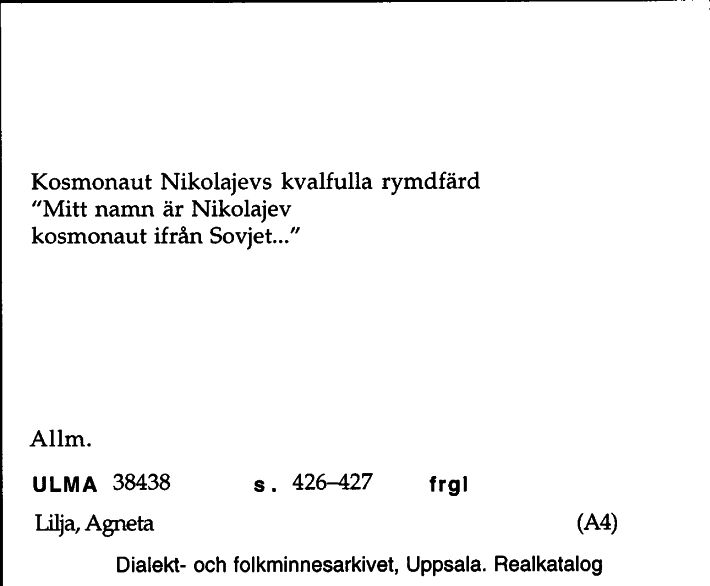 Kosmonaut Nikolajevs kvalfulla rymdfärd
"Mitt namn är Nikolajev
kosmonaut ifrån Sovjet..."

Allm.

ULMA 38438 s. 426–427 frgl

Lilja, Agneta (A4)

Dialekt- och folkminnesarkivet, Uppsala. Realkatalog